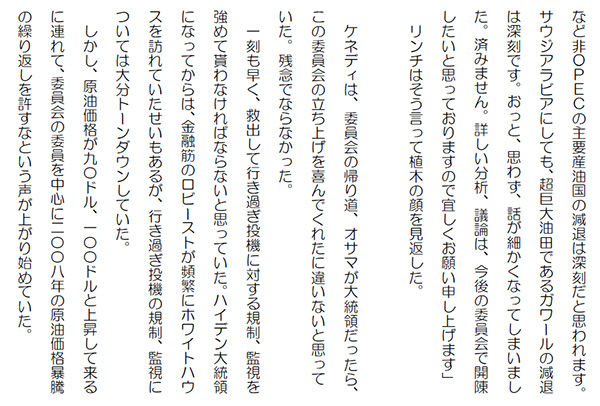 など非OPECの主要産油国の減退は深刻だと思われます。サウジアラビアにしても、超巨大油田であるガワールの減退は深刻です。おっと、思わず、話が細かくなってしまいました。済みません。詳しい分析、議論は、今後の委員会で開陳したいと思っておりますので宜しくお願い申し上げます」

リンチはそう言って植木の顔を見返した。

ケネディは、委員会の帰り道、オサマが大統領だったら、この委員会の立ち上げを喜んでくれたに違いないと思っていた。残念でならなかった。

一刻も早く、救出して行き過ぎ投機に対する規制、監視を強めて貰わなければならないと思っていた。ハイデン大統領になってからは、金融筋のロビーストが頻繁にホワイトハウスを訪れていたせいもあるが、行き過ぎ投機の規制、監視については大分トーンダウンしていた。

しかし、原油価格が九〇ドル、一〇〇ドルと上昇して来るに連れて、委員会の委員を中心に二〇〇八年の原油価格暴騰の繰り返しを許すなという声が上がり始めていた。